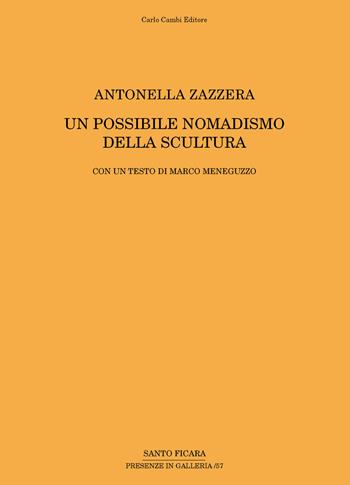 Carlo Cambi Editore

ANTONELLA ZAZZERA

UN POSSIBILE NOMADISMO DELLA SCULTURA

CON UN TESTO DI MARCO MENEGUZZO

SANTO FICARA

PRESENZE IN GALLERIA /57